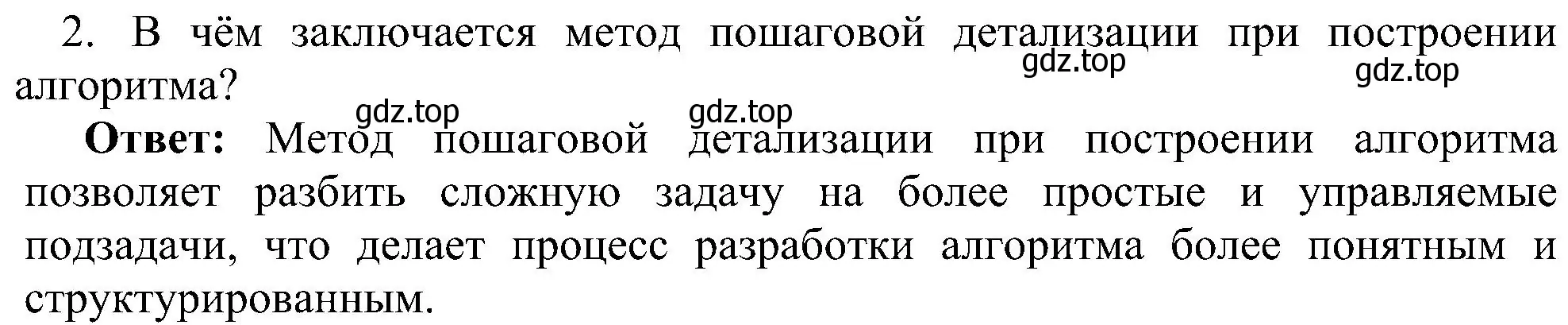 2. В чём заключается метод пошаговой детализации при построении алгоритма?

gdz.top gdz.top gdz.top gdz.top

**Ответ:** Метод пошаговой детализации при построении алгоритма позволяет разбить сложную задачу на более простые и управляемые подзадачи, что делает процесс разработки алгоритма более понятным и структурированным.